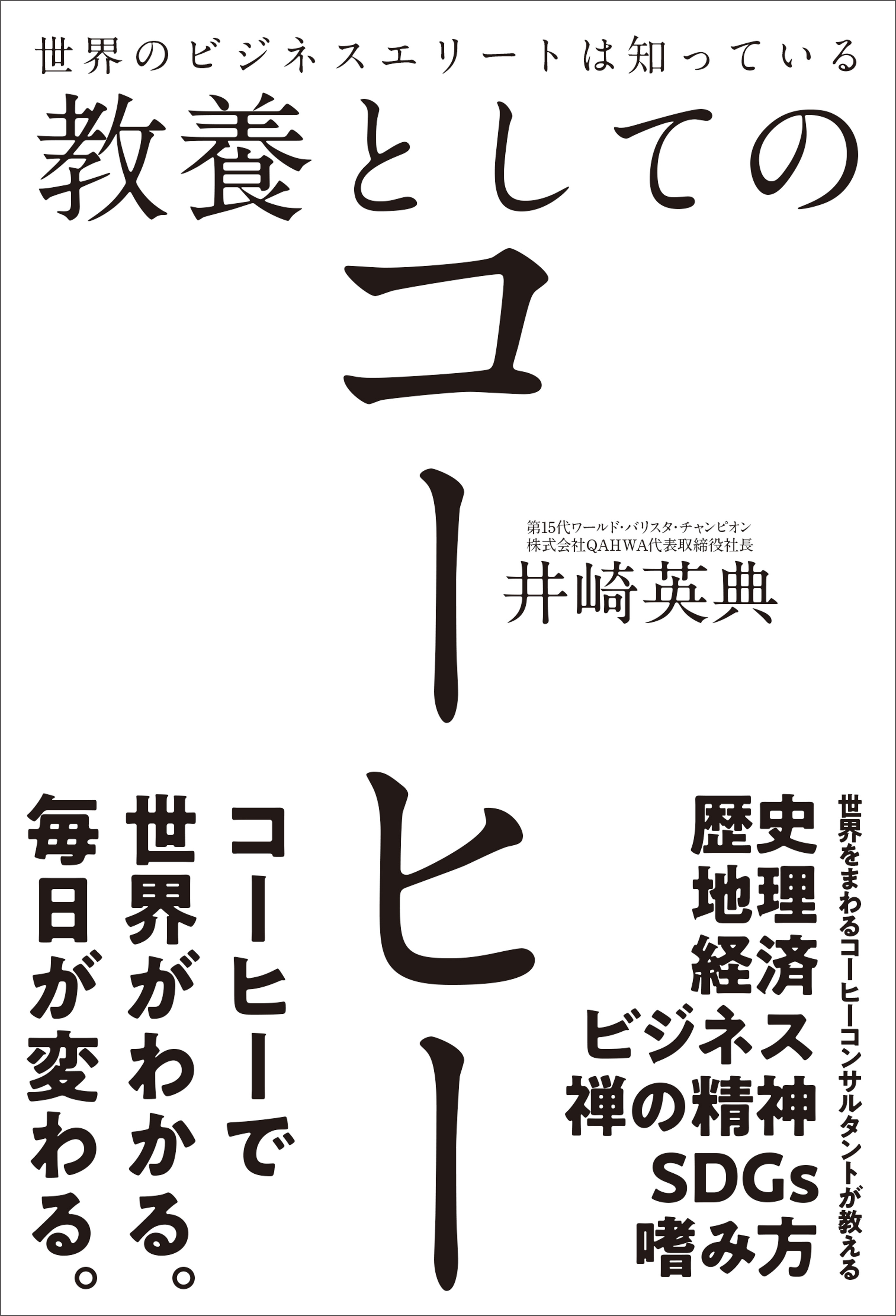 世界のビジネスエリートは知っている
教養としてのコーヒー

第15代ワールド・バリスタ・チャンピオン
株式会社QAHWA代表取締役社長
井崎英典

世界をまわるコーヒーコンサルタントが教える

歴史
地理
経済
ビジネス
禅の精神
SDGs
嗜み方

コーヒーで
世界がわかる。
毎日が変わる。